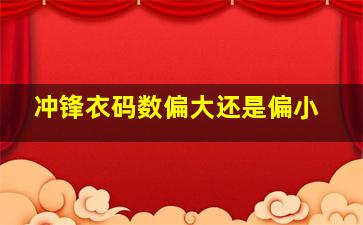 冲锋衣码数偏大还是偏小